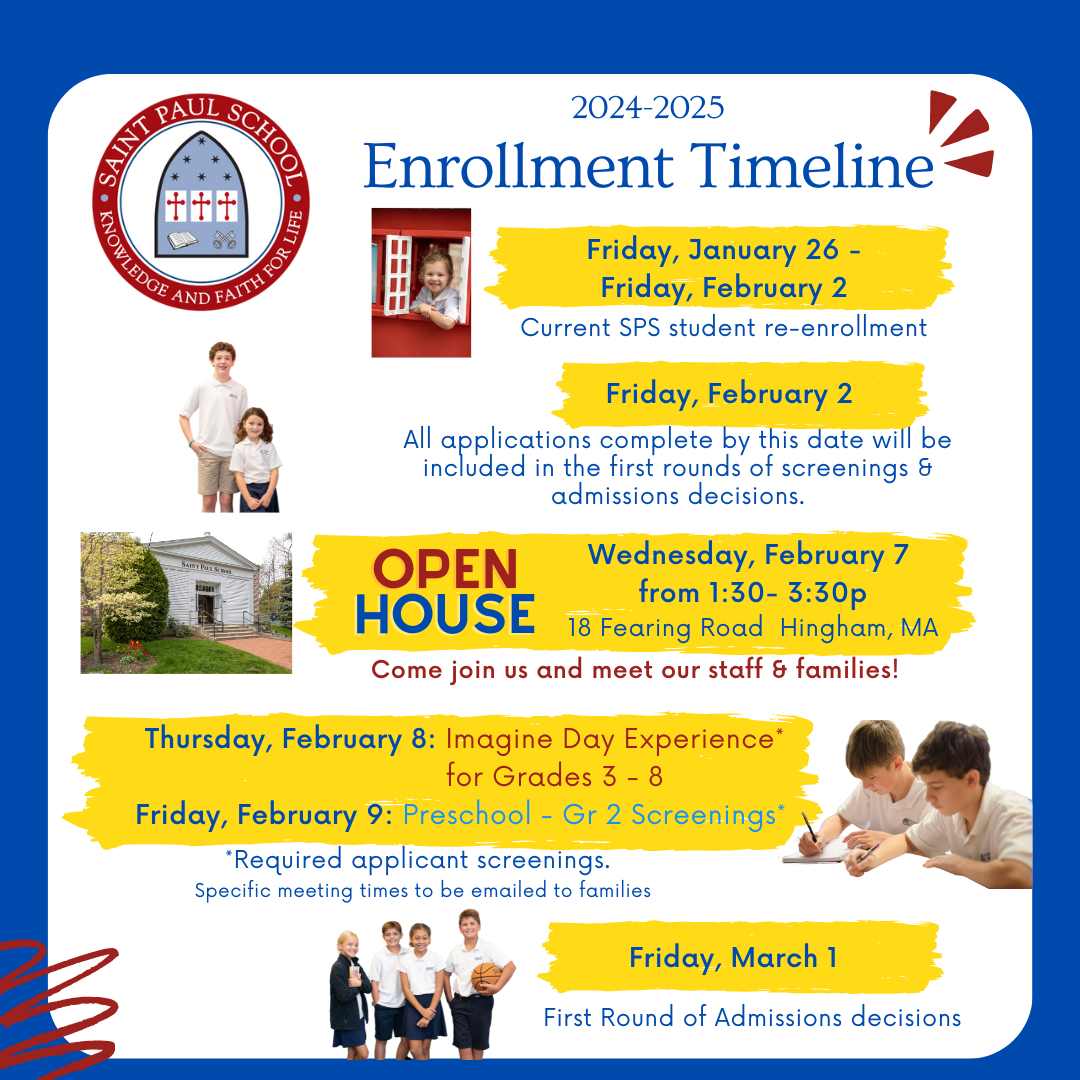 SAINT PAUL SCHOOL
KNOWLEDGE AND FAITH FOR LIFE

2024-2025
Enrollment Timeline

Friday, January 26 - Friday, February 2
Current SPS student re-enrollment

Friday, February 2
All applications complete by this date will be included in the first rounds of screenings & admissions decisions.

SAINT PAUL SCHOOL

OPEN HOUSE
Wednesday, February 7 from 1:30- 3:30p
18 Fearing Road Hingham, MA
Come join us and meet our staff & families!

Thursday, February 8: Imagine Day Experience* for Grades 3 - 8
Friday, February 9: Preschool - Gr 2 Screenings*
*Required applicant screenings.
Specific meeting times to be emailed to families

Friday, March 1
First Round of Admissions decisions